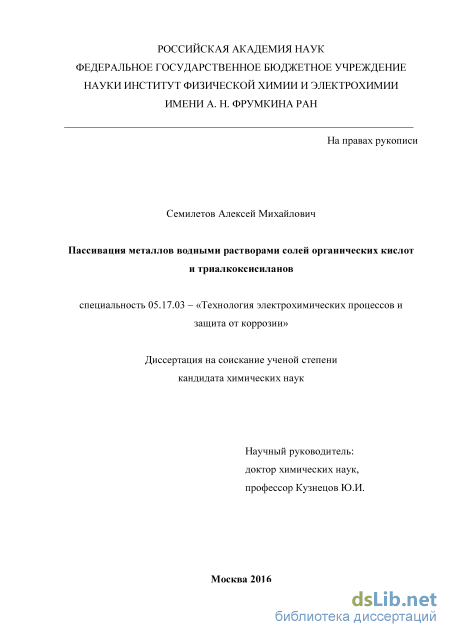 РОССИЙСКАЯ АКАДЕМИЯ НАУК
ФЕДЕРАЛЬНОЕ ГОСУДАРСТВЕННОЕ БЮДЖЕТНОЕ УЧРЕЖДЕНИЕ
НАУКИ ИНСТИТУТ ФИЗИЧЕСКОЙ ХИМИИ И ЭЛЕКТРОХИМИИ
ИМЕНИ А. Н. ФРУМКИНА РАН

На правах рукописи

Семилетов Алексей Михайлович

Пассивация металлов водными растворами солей органических кислот и триалкоксисиланов

специальность 05.17.03 – «Технология электрохимических процессов и защита от коррозии»

Диссертация на соискание ученой степени
кандидата химических наук

Научный руководитель:
доктор химических наук,
профессор Кузнецов Ю.И.

Москва 2016

dsLib.net
библиотека диссертаций